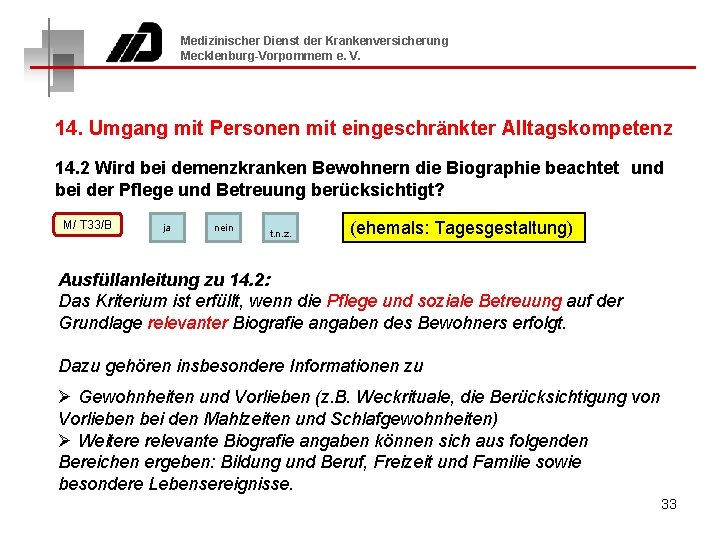 Medizinischer Dienst der Krankenversicherung
Mecklenburg-Vorpommern e. V.

14. Umgang mit Personen mit eingeschränkter Alltagskompetenz

14.2 Wird bei demenzkranken Bewohnern die Biographie beachtet und bei der Pflege und Betreuung berücksichtigt?

M/ T33/B

ja

nein

t.n.z.

(ehemals: Tagesgestaltung)

Ausfüllanleitung zu 14.2:
Das Kriterium ist erfüllt, wenn die Pflege und soziale Betreuung auf der Grundlage relevanter Biografie angaben des Bewohners erfolgt.

Dazu gehören insbesondere Informationen zu

➢ Gewohnheiten und Vorlieben (z.B. Weckrituale, die Berücksichtigung von Vorlieben bei den Mahlzeiten und Schlafgewohnheiten)
➢ Weitere relevante Biografie angaben können sich aus folgenden Bereichen ergeben: Bildung und Beruf, Freizeit und Familie sowie besondere Lebensereignisse.

33